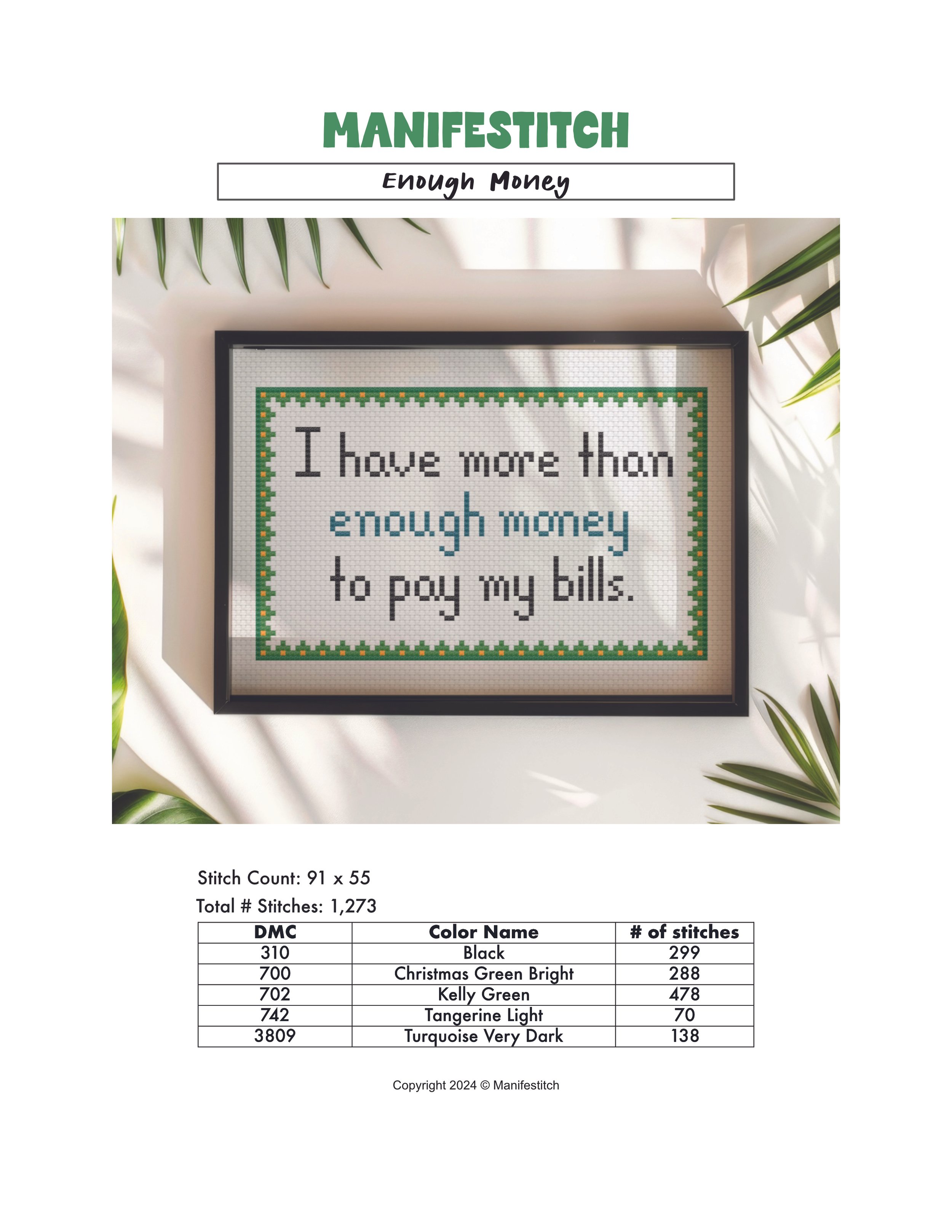 MANIFESTITCH

Enough Money

I have more than enough money to pay my bills.

Stitch Count: 91 x 55

Total # Stitches: 1,273

| DMC | Color Name | # of stitches |
|---|---|---|
| 310 | Black | 299 |
| 700 | Christmas Green Bright | 288 |
| 702 | Kelly Green | 478 |
| 742 | Tangerine Light | 70 |
| 3809 | Turquoise Very Dark | 138 |

Copyright 2024 © Manifestitch